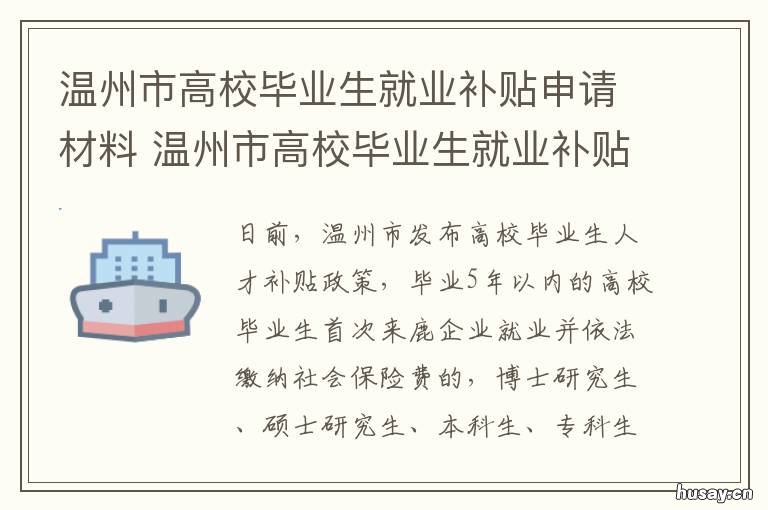 温州市高校毕业生就业补贴申请材料 温州市高校毕业生就业补贴

日前，温州市发布高校毕业生人才补贴政策，毕业5年以内的高校毕业生首次来鹿企业就业并依法缴纳社会保险费的，博士研究生、硕士研究生、本科生、专科生

husay.cn